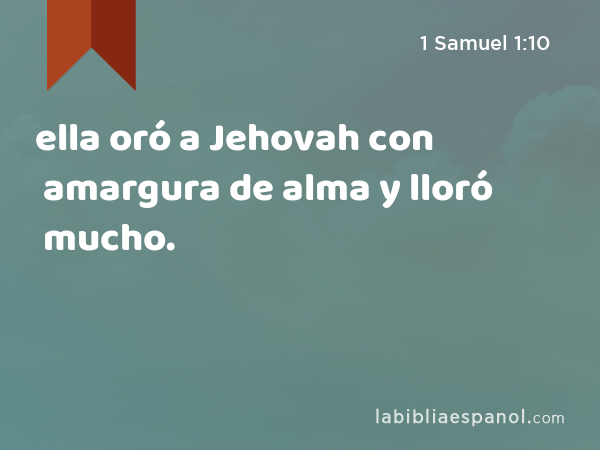 1 Samuel 1:10

ella oró a Jehovah con amargura de alma y lloró mucho.

labibliaespanol.com